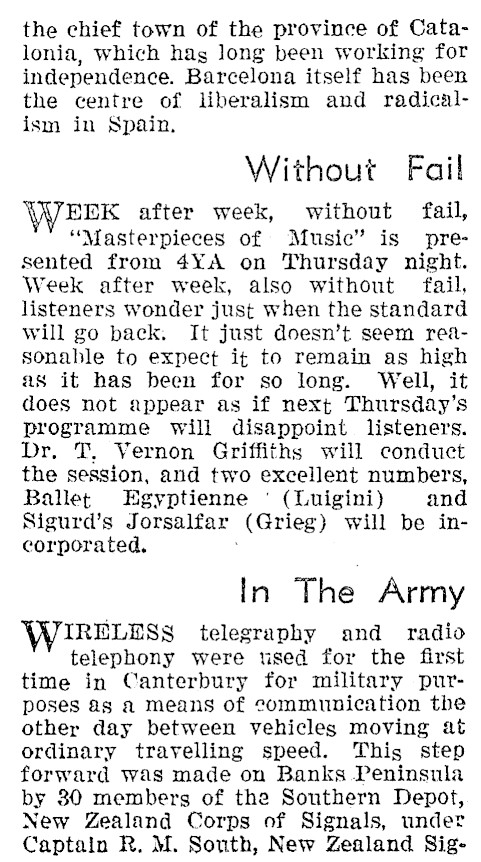 the chief town of the province of Catalonia, which has long been working for independence. Barcelona itself has been the centre of liberalism and radicalism in Spain.

Without Fail

WEEK after week, without fail, "Masterpieces of Music" is presented from 4YA on Thursday night. Week after week, also without fail, listeners wonder just when the standard will go back. It just doesn't seem reasonable to expect it to remain as high as it has been for so long. Well, it does not appear as if next Thursday's programme will disappoint listeners. Dr. T. Vernon Griffiths will conduct the session, and two excellent numbers, Ballet Egyptienne (Luigini) and Sigurd's Jorsalfar (Grieg) will be incorporated.

In The Army

WIRELESS telegraphy and radio telephony were used for the first time in Canterbury for military purposes as a means of communication the other day between vehicles moving at ordinary travelling speed. This step forward was made on Banks Peninsula by 30 members of the Southern Depot, New Zealand Corps of Signals, under Captain R. M. South, New Zealand Sig-